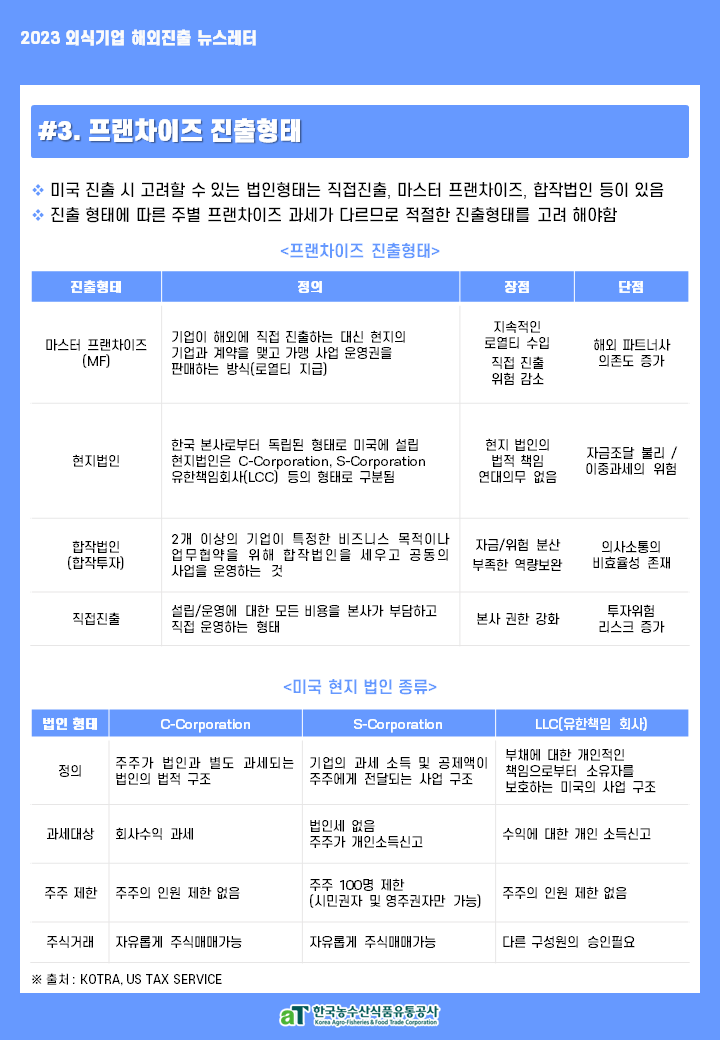 2023 외식기업 해외진출 뉴스레터

#3. 프랜차이즈 진출형태

❖ 미국 진출 시 고려할 수 있는 법인형태는 직접진출, 마스터 프랜차이즈, 합작법인 등이 있음
❖ 진출 형태에 따른 주별 프랜차이즈 과세가 다르므로 적절한 진출형태를 고려 해야함

<프랜차이즈 진출형태>

| 진출형태 | 정의 | 장점 | 단점 |
|---|---|---|---|
| 마스터 프랜차이즈 (MF) | 기업이 해외에 직접 진출하는 대신 현지의 기업과 계약을 맺고 가맹 사업 운영권을 판매하는 방식(로열티 지급) | 지속적인 로열티 수입 직접 진출 위험 감소 | 해외 파트너사 의존도 증가 |
| 현지법인 | 한국 본사로부터 독립된 형태로 미국에 설립 현지법인은 C-Corporation, S-Corporation 유한책임회사(LCC) 등의 형태로 구분됨 | 현지 법인의 법적 책임 연대의무 없음 | 자금조달 불리 / 이중과세의 위험 |
| 합작법인 (합작투자) | 2개 이상의 기업이 특정한 비즈니스 목적이나 업무협약을 위해 합작법인을 세우고 공동의 사업을 운영하는 것 | 자금/위험 분산 부족한 역량보완 | 의사소통의 비효율성 존재 |
| 직접진출 | 설립/운영에 대한 모든 비용을 본사가 부담하고 직접 운영하는 형태 | 본사 권한 강화 | 투자위험 리스크 증가 |

<미국 현지 법인 종류>

| 법인 형태 | C-Corporation | S-Corporation | LLC(유한책임 회사) |
|---|---|---|---|
| 정의 | 주주가 법인과 별도 과세되는 법인의 법적 구조 | 기업의 과세 소득 및 공제액이 주주에게 전달되는 사업 구조 | 부채에 대한 개인적인 책임으로부터 소유자를 보호하는 미국의 사업 구조 |
| 과세대상 | 회사수익 과세 | 법인세 없음 주주가 개인소득신고 | 수익에 대한 개인 소득신고 |
| 주주 제한 | 주주의 인원 제한 없음 | 주주 100명 제한 (시민권자 및 영주권자만 가능) | 주주의 인원 제한 없음 |
| 주식거래 | 자유롭게 주식매매가능 | 자유롭게 주식매매가능 | 다른 구성원의 승인필요 |

※ 출처 : KOTRA, US TAX SERVICE

aT 한국농수산식품유통공사
Korea Agro-Fisheries & Food Trade Corporation